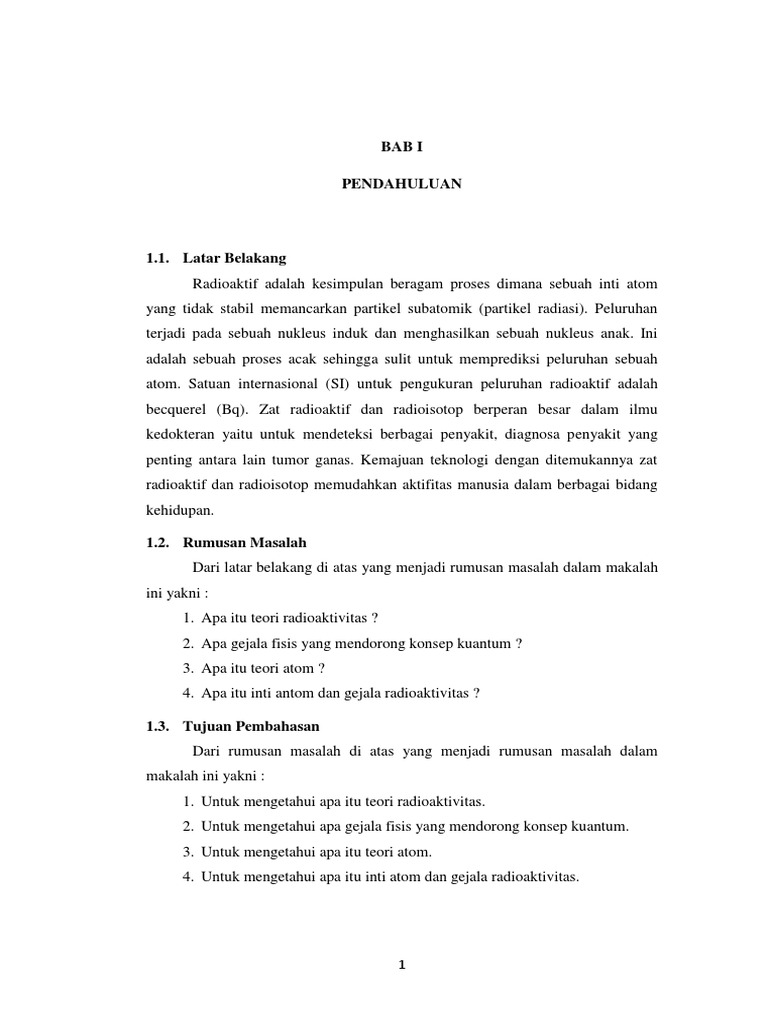 BAB I

PENDAHULUAN

1.1. Latar Belakang

Radioaktif adalah kesimpulan beragam proses dimana sebuah inti atom yang tidak stabil memancarkan partikel subatomik (partikel radiasi). Peluruhan terjadi pada sebuah nukleus induk dan menghasilkan sebuah nukleus anak. Ini adalah sebuah proses acak sehingga sulit untuk memprediksi peluruhan sebuah atom. Satuan internasional (SI) untuk pengukuran peluruhan radioaktif adalah becquerel (Bq). Zat radioaktif dan radioisotop berperan besar dalam ilmu kedokteran yaitu untuk mendeteksi berbagai penyakit, diagnosa penyakit yang penting antara lain tumor ganas. Kemajuan teknologi dengan ditemukannya zat radioaktif dan radioisotop memudahkan aktifitas manusia dalam berbagai bidang kehidupan.

1.2. Rumusan Masalah

Dari latar belakang di atas yang menjadi rumusan masalah dalam makalah ini yakni :

1. Apa itu teori radioaktivitas ?
2. Apa gejala fisis yang mendorong konsep kuantum ?
3. Apa itu teori atom ?
4. Apa itu inti antom dan gejala radioaktivitas ?

1.3. Tujuan Pembahasan

Dari rumusan masalah di atas yang menjadi rumusan masalah dalam makalah ini yakni :

1. Untuk mengetahui apa itu teori radioaktivitas.
2. Untuk mengetahui apa gejala fisis yang mendorong konsep kuantum.
3. Untuk mengetahui apa itu teori atom.
4. Untuk mengetahui apa itu inti atom dan gejala radioaktivitas.

1